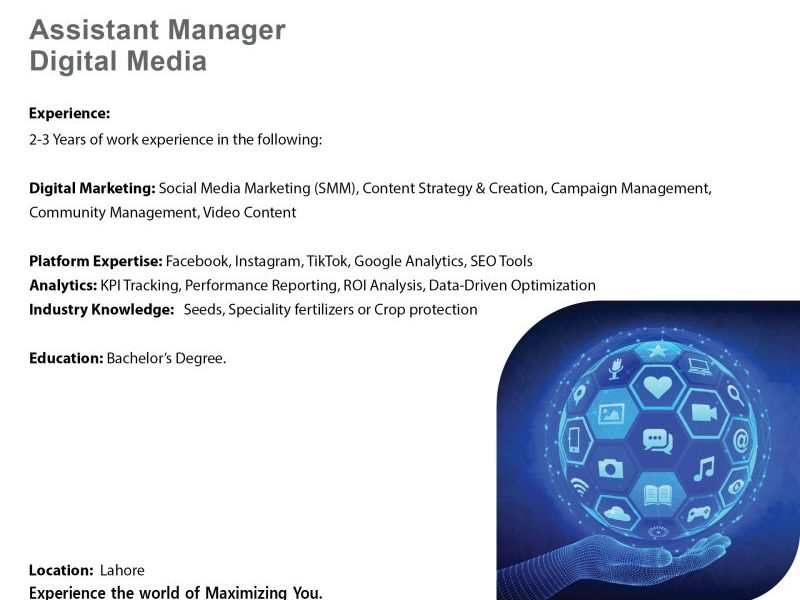 Assistant Manager
Digital Media

Experience:
2-3 Years of work experience in the following:

Digital Marketing: Social Media Marketing (SMM), Content Strategy & Creation, Campaign Management, Community Management, Video Content

Platform Expertise: Facebook, Instagram, TikTok, Google Analytics, SEO Tools
Analytics: KPI Tracking, Performance Reporting, ROI Analysis, Data-Driven Optimization
Industry Knowledge: Seeds, Speciality fertilizers or Crop protection

Education: Bachelor's Degree.

Location: Lahore
Experience the world of Maximizing You.